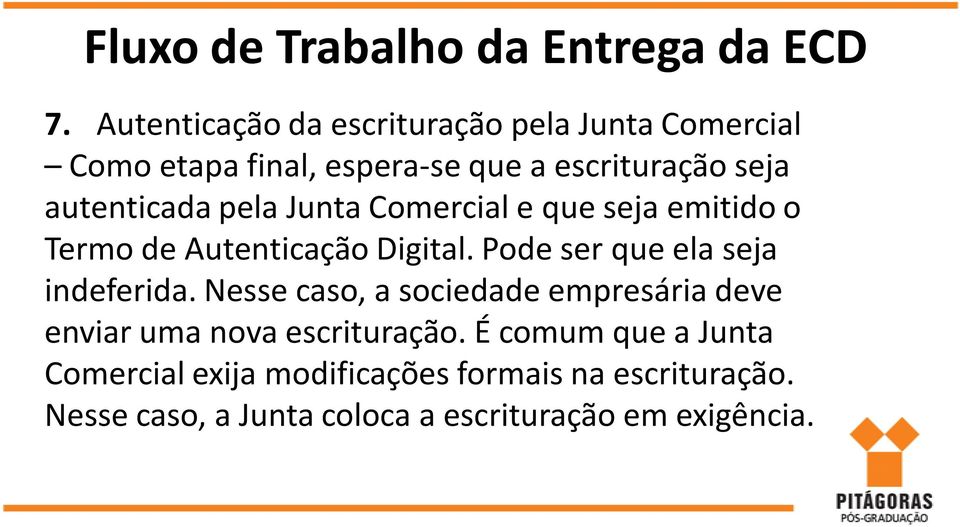 Fluxo de Trabalho da Entrega da ECD

7. Autenticação da escrituração pela Junta Comercial – Como etapa final, espera-se que a escrituração seja autenticada pela Junta Comercial e que seja emitido o Termo de Autenticação Digital. Pode ser que ela seja indeferida. Nesse caso, a sociedade empresária deve enviar uma nova escrituração. É comum que a Junta Comercial exija modificações formais na escrituração. Nesse caso, a Junta coloca a escrituração em exigência.

PITÁGORAS
PÓS-GRADUAÇÃO